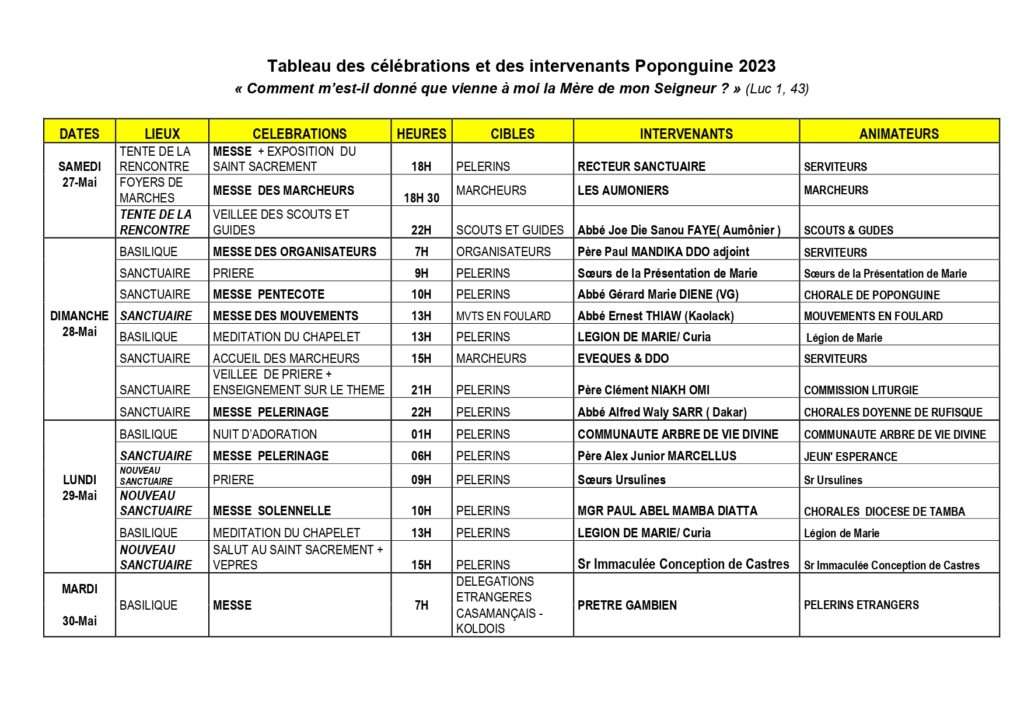 Tableau des célébrations et des intervenants Poponguine 2023

« Comment m'est-il donné que vienne à moi la Mère de mon Seigneur ? » (Luc 1, 43)

| DATES | LIEUX | CELEBRATIONS | HEURES | CIBLES | INTERVENANTS | ANIMATEURS |
|---|---|---|---|---|---|---|
| SAMEDI 27-Mai | TENTE DE LA RENCONTRE | MESSE + EXPOSITION DU SAINT SACREMENT | 18H | PELERINS | RECTEUR SANCTUAIRE | SERVITEURS |
| | FOYERS DE MARCHES | MESSE DES MARCHEURS | 18H 30 | MARCHEURS | LES AUMONIERS | MARCHEURS |
| | TENTE DE LA RENCONTRE | VEILLEE DES SCOUTS ET GUIDES | 22H | SCOUTS ET GUIDES | Abbé Joe Die Sanou FAYE( Aumônier ) | SCOUTS & GUDES |
| DIMANCHE 28-Mai | BASILIQUE | MESSE DES ORGANISATEURS | 7H | ORGANISATEURS | Père Paul MANDIKA DDO adjoint | SERVITEURS |
| | SANCTUAIRE | PRIERE | 9H | PELERINS | Sœurs de la Présentation de Marie | Sœurs de la Présentation de Marie |
| | SANCTUAIRE | MESSE PENTECOTE | 10H | PELERINS | Abbé Gérard Marie DIENE (VG) | CHORALE DE POPONGUINE |
| | SANCTUAIRE | MESSE DES MOUVEMENTS | 13H | MVTS EN FOULARD | Abbé Ernest THIAW (Kaolack) | MOUVEMENTS EN FOULARD |
| | BASILIQUE | MEDITATION DU CHAPELET | 13H | PELERINS | LEGION DE MARIE/ Curia | Légion de Marie |
| | SANCTUAIRE | ACCUEIL DES MARCHEURS | 15H | MARCHEURS | EVEQUES & DDO | SERVITEURS |
| | SANCTUAIRE | VEILLEE DE PRIERE + ENSEIGNEMENT SUR LE THEME | 21H | PELERINS | Père Clément NIAKH OMI | COMMISSION LITURGIE |
| | SANCTUAIRE | MESSE PELERINAGE | 22H | PELERINS | Abbé Alfred Waly SARR ( Dakar) | CHORALES DOYENNE DE RUFISQUE |
| LUNDI 29-Mai | BASILIQUE | NUIT D'ADORATION | 01H | PELERINS | COMMUNAUTE ARBRE DE VIE DIVINE | COMMUNAUTE ARBRE DE VIE DIVINE |
| | SANCTUAIRE | MESSE PELERINAGE | 06H | PELERINS | Père Alex Junior MARCELLUS | JEUN' ESPERANCE |
| | NOUVEAU SANCTUAIRE | PRIERE | 09H | PELERINS | Sœurs Ursulines | Sr Ursulines |
| | NOUVEAU SANCTUAIRE | MESSE SOLENNELLE | 10H | PELERINS | MGR PAUL ABEL MAMBA DIATTA | CHORALES DIOCESE DE TAMBA |
| | BASILIQUE | MEDITATION DU CHAPELET | 13H | PELERINS | LEGION DE MARIE/ Curia | Légion de Marie |
| | NOUVEAU SANCTUAIRE | SALUT AU SAINT SACREMENT + VEPRES | 15H | PELERINS | Sr Immaculée Conception de Castres | Sr Immaculée Conception de Castres |
| MARDI 30-Mai | BASILIQUE | MESSE | 7H | DELEGATIONS ETRANGERES CASAMANÇAIS - KOLDOIS | PRETRE GAMBIEN | PELERINS ETRANGERS |